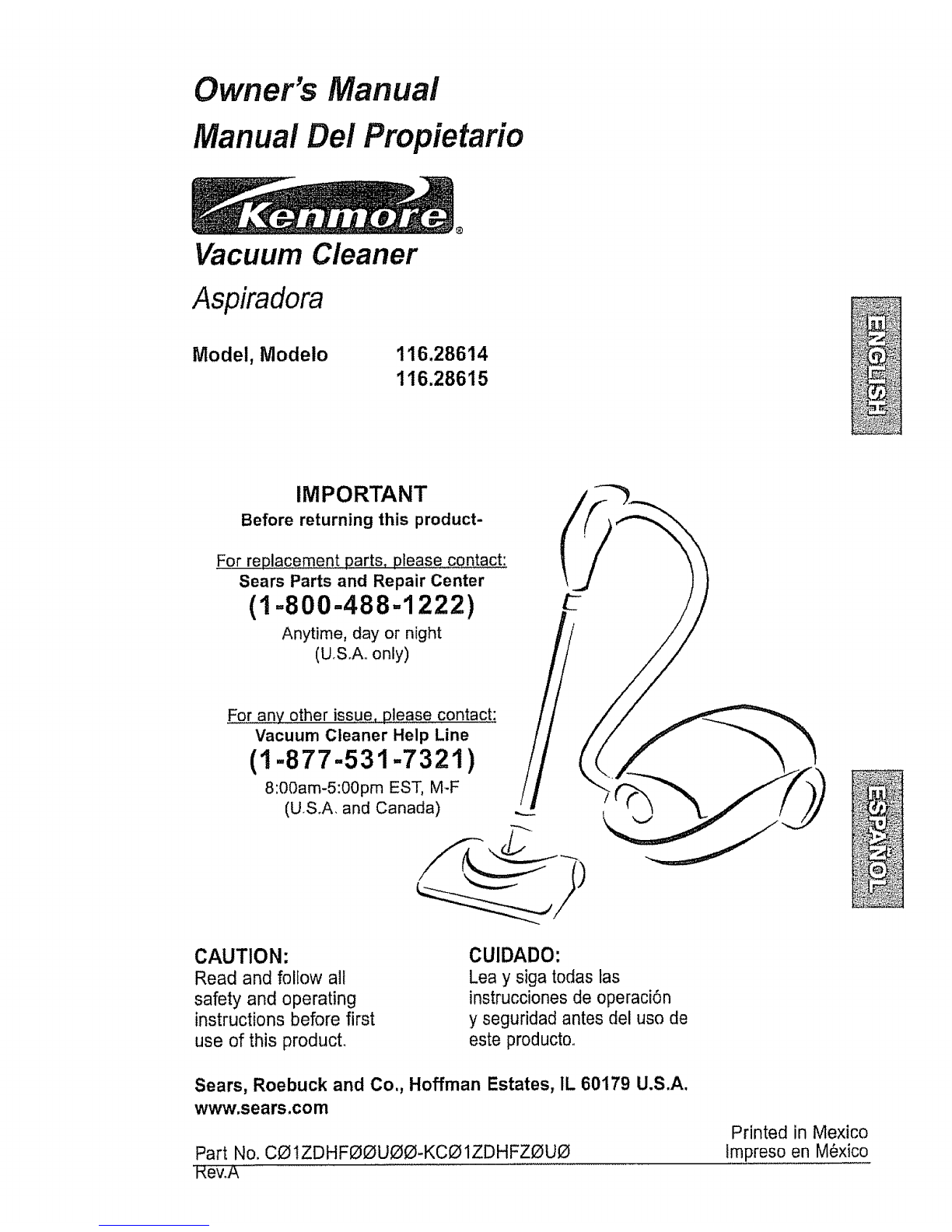 Owner's Manual

Manual Del Propietario

Kenmore®

Vacuum Cleaner

Aspiradora

Model, Modelo 116.28614
116.28615

ENGLISH

IMPORTANT
Before returning this product-

For replacement parts, please contact:
Sears Parts and Repair Center
(1-800-488-1222)
Anytime, day or night
(U.S.A. only)

For any other issue, please contact:
Vacuum Cleaner Help Line
(1-877-531-7321)
8:00am-5:00pm EST, M-F
(U.S.A. and Canada)

ESPAÑOL

CAUTION:
Read and follow all safety and operating instructions before first use of this product.

CUIDADO:
Lea y siga todas las instrucciones de operación y seguridad antes del uso de este producto.

Sears, Roebuck and Co., Hoffman Estates, IL 60179 U.S.A.
www.sears.com

Printed in Mexico
Impreso en México

Part No. CØ1ZDHFØØUØØ-KCØ1ZDHFZØUØ
Rev.A